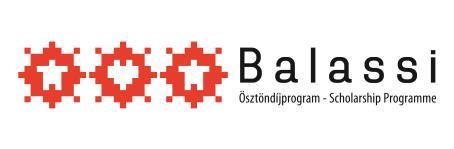 Balassi
Ösztöndíjprogram - Scholarship Programme